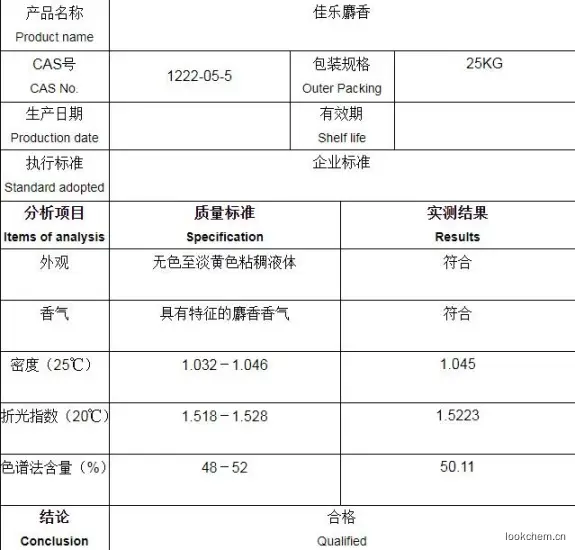 | 产品名称 Product name | 佳乐麝香 | | |
|---|---|---|---|
| CAS号 CAS No. | 1222-05-5 | 包装规格 Outer Packing | 25KG |
| 生产日期 Production date | | 有效期 Shelf life | |
| 执行标准 Standard adopted | 企业标准 | | |

| 分析项目 Items of analysis | 质量标准 Specification | 实测结果 Results |
|---|---|---|
| 外观 | 无色至淡黄色粘稠液体 | 符合 |
| 香气 | 具有特征的麝香香气 | 符合 |
| 密度（25℃） | 1.032－1.046 | 1.045 |
| 折光指数（20℃） | 1.518－1.528 | 1.5223 |
| 色谱法含量（%） | 48－52 | 50.11 |
| 结论 Conclusion | 合格 Qualified | |

lookchem.cn